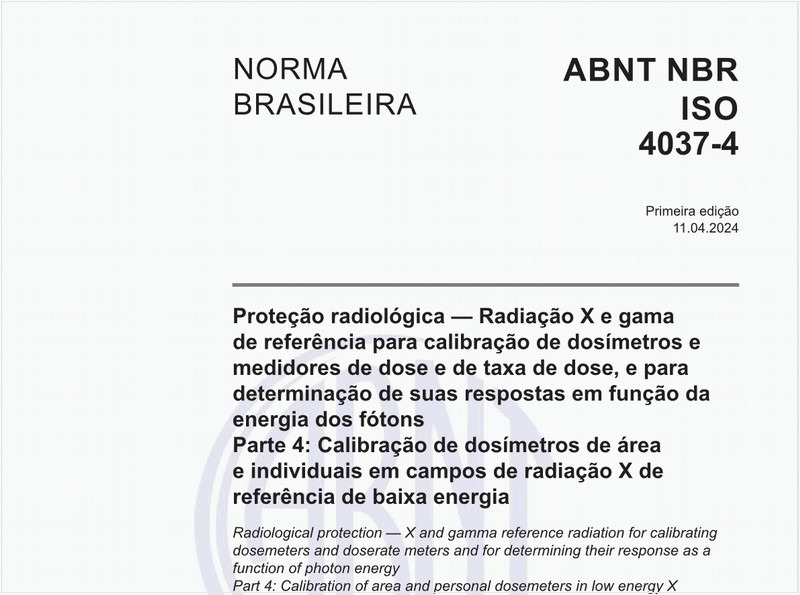 NORMA BRASILEIRA

ABNT NBR ISO 4037-4

Primeira edição
11.04.2024

Proteção radiológica — Radiação X e gama de referência para calibração de dosímetros e medidores de dose e de taxa de dose, e para determinação de suas respostas em função da energia dos fótons
Parte 4: Calibração de dosímetros de área e individuais em campos de radiação X de referência de baixa energia

Radiological protection — X and gamma reference radiation for calibrating dosemeters and doserate meters and for determining their response as a function of photon energy
Part 4: Calibration of area and personal dosemeters in low energy X